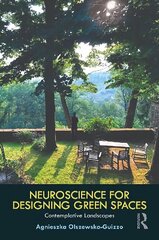 NEUROSCIENCE FOR DESIGNING GREEN SPACES

Contemplative Landscapes

Agnieszka Olszewska-Guizzo

R